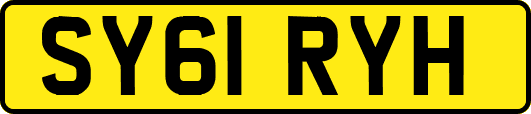 SY61 RYH